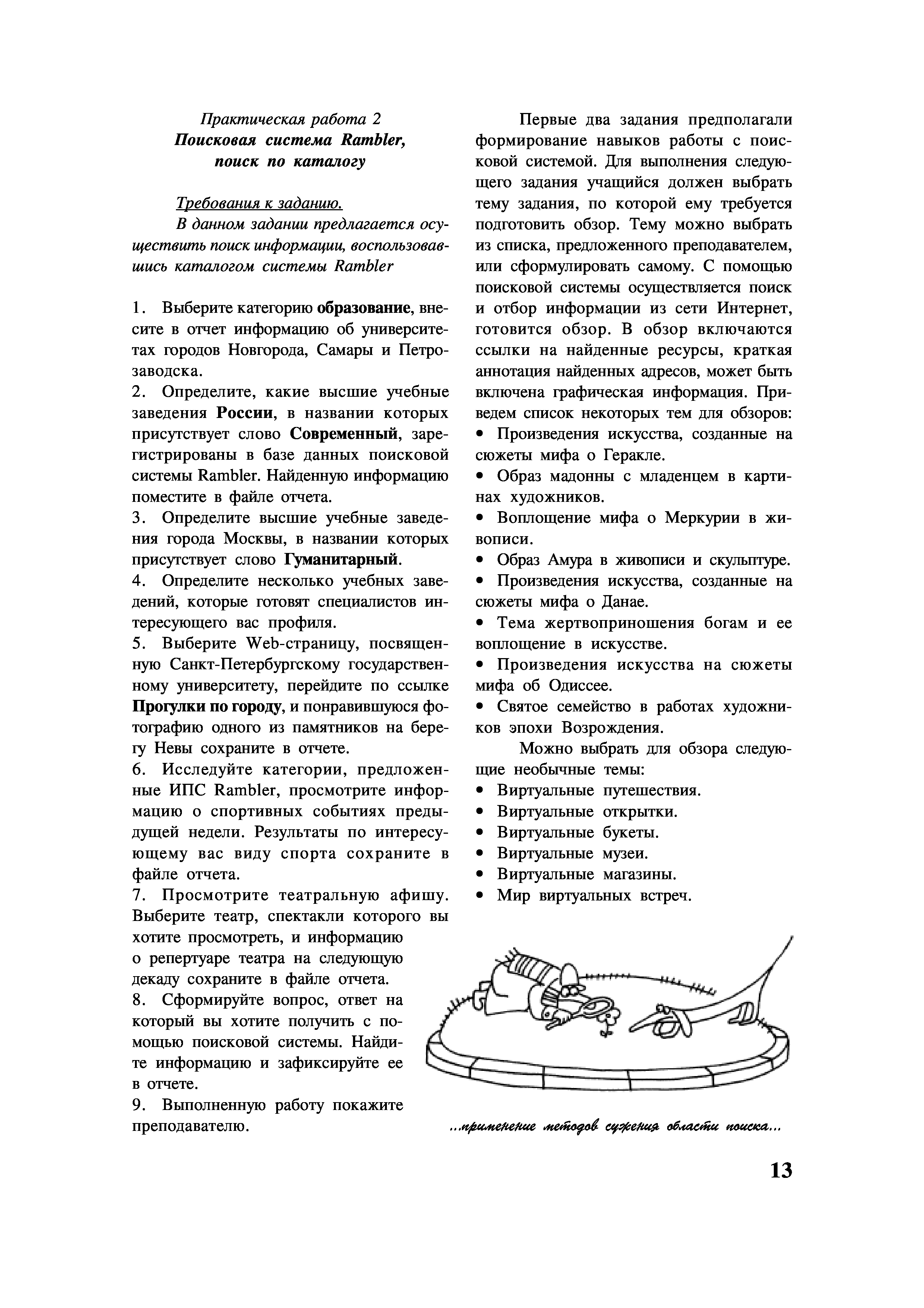 Практическая работа 2
Поисковая система Rambler, поиск по каталогу

Требования к заданию.
В данном задании предлагается осуществить поиск информации, воспользовавшись каталогом системы Rambler

1. Выберите категорию образование, внесите в отчет информацию об университетах городов Новгорода, Самары и Петрозаводска.
2. Определите, какие высшие учебные заведения России, в названии которых присутствует слово Современный, зарегистрированы в базе данных поисковой системы Rambler. Найденную информацию поместите в файле отчета.
3. Определите высшие учебные заведения города Москвы, в названии которых присутствует слово Гуманитарный.
4. Определите несколько учебных заведений, которые готовят специалистов интересующего вас профиля.
5. Выберите Web-страницу, посвященную Санкт-Петербургскому государственному университету, перейдите по ссылке Прогулки по городу, и понравившуюся фотографию одного из памятников на берегу Невы сохраните в отчете.
6. Исследуйте категории, предложенные ИПС Rambler, просмотрите информацию о спортивных событиях предыдущей недели. Результаты по интересующему вас виду спорта сохраните в файле отчета.
7. Просмотрите театральную афишу. Выберите театр, спектакли которого вы хотите просмотреть, и информацию о репертуаре театра на следующую декаду сохраните в файле отчета.
8. Сформируйте вопрос, ответ на который вы хотите получить с помощью поисковой системы. Найдите информацию и зафиксируйте ее в отчете.
9. Выполненную работу покажите преподавателю.

Первые два задания предполагали формирование навыков работы с поисковой системой. Для выполнения следующего задания учащийся должен выбрать тему задания, по которой ему требуется подготовить обзор. Тему можно выбрать из списка, предложенного преподавателем, или сформулировать самому. С помощью поисковой системы осуществляется поиск и отбор информации из сети Интернет, готовится обзор. В обзор включаются ссылки на найденные ресурсы, краткая аннотация найденных адресов, может быть включена графическая информация. Приведем список некоторых тем для обзоров:
• Произведения искусства, созданные на сюжеты мифа о Геракле.
• Образ мадонны с младенцем в картинах художников.
• Воплощение мифа о Меркурии в живописи.
• Образ Амура в живописи и скульптуре.
• Произведения искусства, созданные на сюжеты мифа о Данае.
• Тема жертвоприношения богам и ее воплощение в искусстве.
• Произведения искусства на сюжеты мифа об Одиссее.
• Святое семейство в работах художников эпохи Возрождения.

Можно выбрать для обзора следующие необычные темы:
• Виртуальные путешествия.
• Виртуальные открытки.
• Виртуальные букеты.
• Виртуальные музеи.
• Виртуальные магазины.
• Мир виртуальных встреч.

...применение методов сужения области поиска...

13